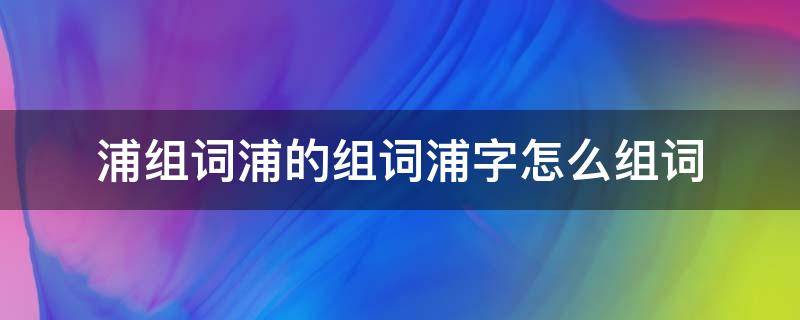 浦组词浦的组词浦字怎么组词